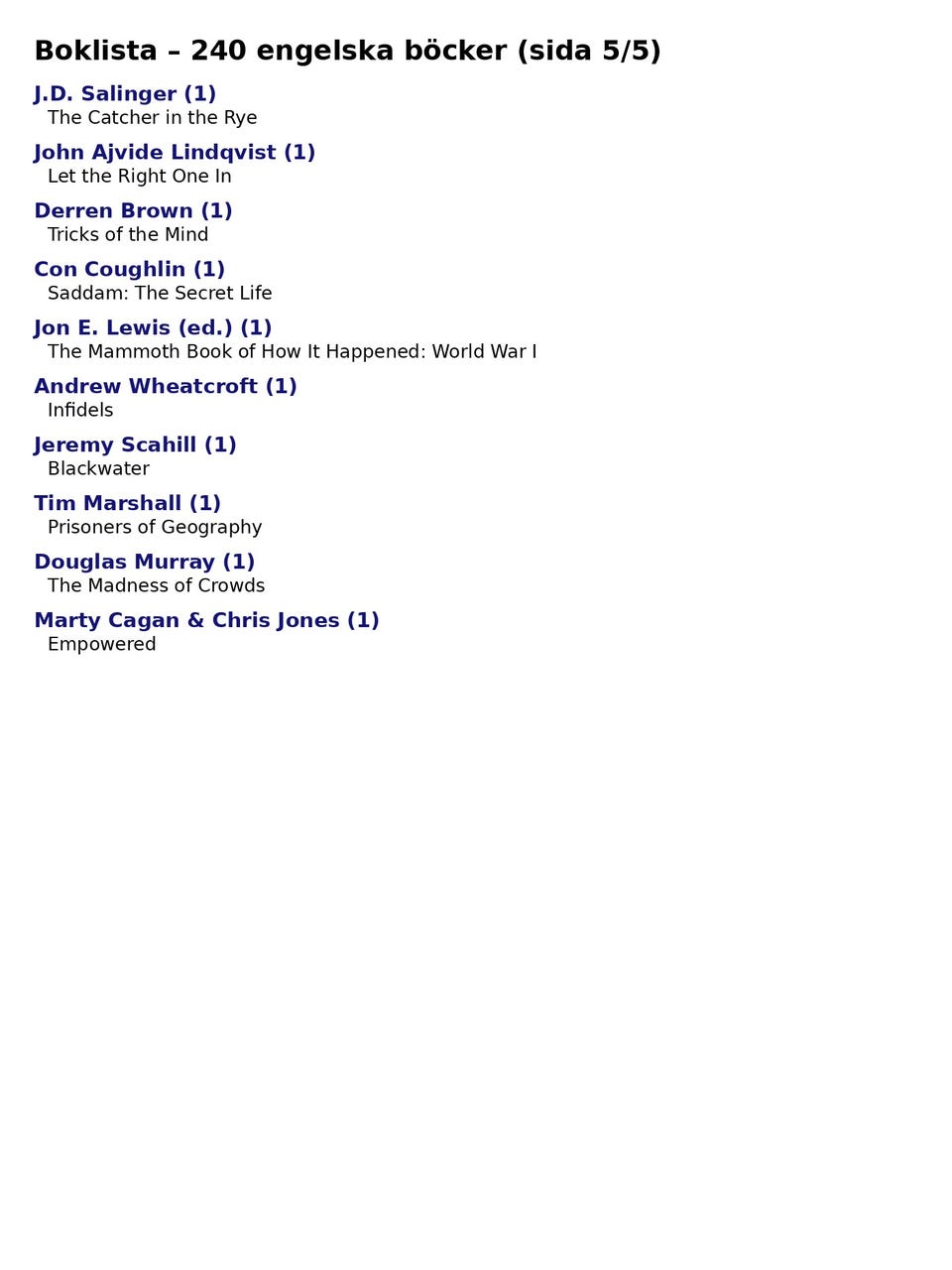 Boklista – 240 engelska böcker (sida 5/5)

J.D. Salinger (1)
The Catcher in the Rye

John Ajvide Lindqvist (1)
Let the Right One In

Derren Brown (1)
Tricks of the Mind

Con Coughlin (1)
Saddam: The Secret Life

Jon E. Lewis (ed.) (1)
The Mammoth Book of How It Happened: World War I

Andrew Wheatcroft (1)
Infidels

Jeremy Scahill (1)
Blackwater

Tim Marshall (1)
Prisoners of Geography

Douglas Murray (1)
The Madness of Crowds

Marty Cagan & Chris Jones (1)
Empowered